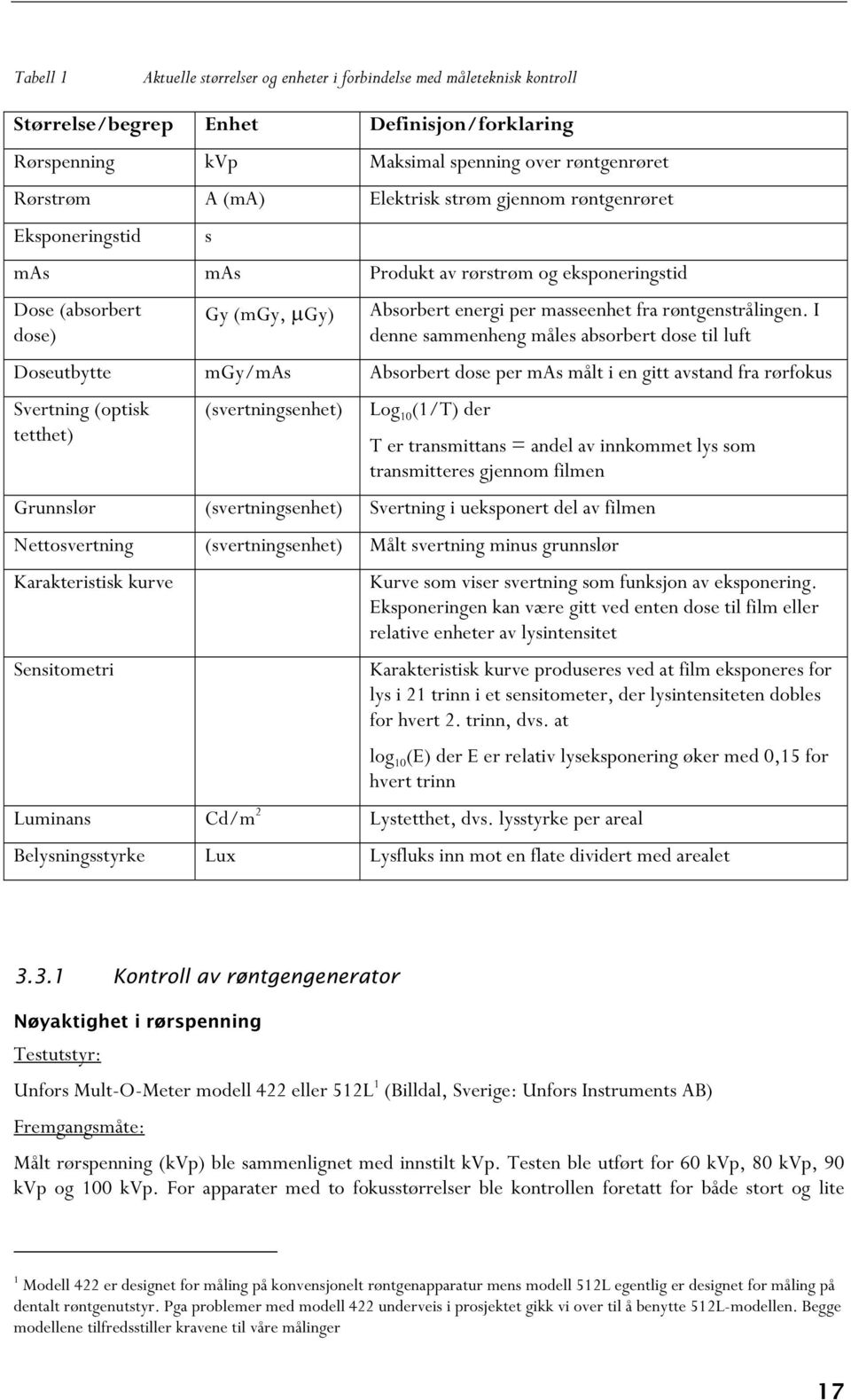 Tabell 1 Aktuelle størrelser og enheter i forbindelse med måleteknisk kontroll

| Størrelse/begrep | Enhet | Definisjon/forklaring |
|---|---|---|
| Rørspenning | kVp | Maksimal spenning over røntgenrøret |
| Rørstrøm | A (mA) | Elektrisk strøm gjennom røntgenrøret |
| Eksponeringstid | s | |
| mAs | mAs | Produkt av rørstrøm og eksponeringstid |
| Dose (absorbert dose) | Gy (mGy, μGy) | Absorbert energi per masseenhet fra røntgenstrålingen. I denne sammenheng måles absorbert dose til luft |
| Doseutbytte | mGy/mAs | Absorbert dose per mAs målt i en gitt avstand fra rørfokus |
| Svertning (optisk tetthet) | (svertningsenhet) | $Log_{10}(1/T)$ der T er transmittans = andel av innkommet lys som transmitteres gjennom filmen |
| Grunnslør | (svertningsenhet) | Svertning i ueksponert del av filmen |
| Nettosvertning | (svertningsenhet) | Målt svertning minus grunnslør |
| Karakteristisk kurve | | Kurve som viser svertning som funksjon av eksponering. Eksponeringen kan være gitt ved enten dose til film eller relative enheter av lysintensitet |
| Sensitometri | | Karakteristisk kurve produseres ved at film eksponeres for lys i 21 trinn i et sensitometer, der lysintensiteten dobles for hvert 2. trinn, dvs. at $log_{10}(E)$ der E er relativ lyseksponering øker med 0,15 for hvert trinn |
| Luminans | $Cd/m^2$ | Lystetthet, dvs. lysstyrke per areal |
| Belysningsstyrke | Lux | Lysfluks inn mot en flate dividert med arealet |

3.3.1 Kontroll av røntgengenerator

Nøyaktighet i rørspenning

Testutstyr:

Unfors Mult-O-Meter modell 422 eller 512L$^1$ (Billdal, Sverige: Unfors Instruments AB)

Fremgangsmåte:

Målt rørspenning (kVp) ble sammenlignet med innstilt kVp. Testen ble utført for 60 kVp, 80 kVp, 90 kVp og 100 kVp. For apparater med to fokusstørrelser ble kontrollen foretatt for både stort og lite

$^1$ Modell 422 er designet for måling på konvensjonelt røntgenapparatur mens modell 512L egentlig er designet for måling på dentalt røntgenutstyr. Pga problemer med modell 422 underveis i prosjektet gikk vi over til å benytte 512L-modellen. Begge modellene tilfredsstiller kravene til våre målinger

17